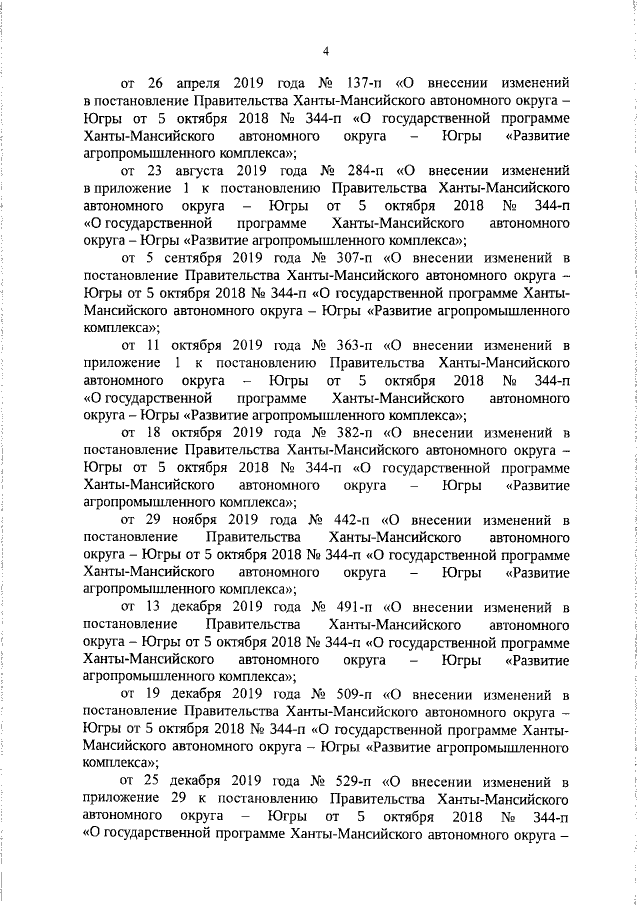 4

от 26 апреля 2019 года № 137-п «О внесении изменений в постановление Правительства Ханты-Мансийского автономного округа – Югры от 5 октября 2018 № 344-п «О государственной программе Ханты-Мансийского автономного округа – Югры «Развитие агропромышленного комплекса»;

от 23 августа 2019 года № 284-п «О внесении изменений в приложение 1 к постановлению Правительства Ханты-Мансийского автономного округа – Югры от 5 октября 2018 № 344-п «О государственной программе Ханты-Мансийского автономного округа – Югры «Развитие агропромышленного комплекса»;

от 5 сентября 2019 года № 307-п «О внесении изменений в постановление Правительства Ханты-Мансийского автономного округа – Югры от 5 октября 2018 № 344-п «О государственной программе Ханты-Мансийского автономного округа – Югры «Развитие агропромышленного комплекса»;

от 11 октября 2019 года № 363-п «О внесении изменений в приложение 1 к постановлению Правительства Ханты-Мансийского автономного округа – Югры от 5 октября 2018 № 344-п «О государственной программе Ханты-Мансийского автономного округа – Югры «Развитие агропромышленного комплекса»;

от 18 октября 2019 года № 382-п «О внесении изменений в постановление Правительства Ханты-Мансийского автономного округа – Югры от 5 октября 2018 № 344-п «О государственной программе Ханты-Мансийского автономного округа – Югры «Развитие агропромышленного комплекса»;

от 29 ноября 2019 года № 442-п «О внесении изменений в постановление Правительства Ханты-Мансийского автономного округа – Югры от 5 октября 2018 № 344-п «О государственной программе Ханты-Мансийского автономного округа – Югры «Развитие агропромышленного комплекса»;

от 13 декабря 2019 года № 491-п «О внесении изменений в постановление Правительства Ханты-Мансийского автономного округа – Югры от 5 октября 2018 № 344-п «О государственной программе Ханты-Мансийского автономного округа – Югры «Развитие агропромышленного комплекса»;

от 19 декабря 2019 года № 509-п «О внесении изменений в постановление Правительства Ханты-Мансийского автономного округа – Югры от 5 октября 2018 № 344-п «О государственной программе Ханты-Мансийского автономного округа – Югры «Развитие агропромышленного комплекса»;

от 25 декабря 2019 года № 529-п «О внесении изменений в приложение 29 к постановлению Правительства Ханты-Мансийского автономного округа – Югры от 5 октября 2018 № 344-п «О государственной программе Ханты-Мансийского автономного округа –